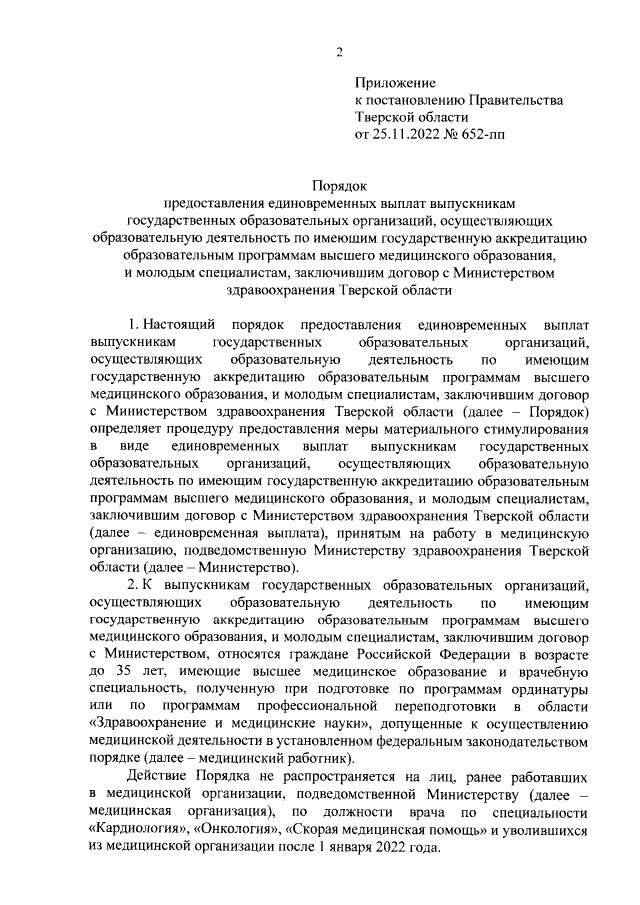 2

Приложение
к постановлению Правительства
Тверской области
от 25.11.2022 № 652-пп

Порядок
предоставления единовременных выплат выпускникам государственных образовательных организаций, осуществляющих образовательную деятельность по имеющим государственную аккредитацию образовательным программам высшего медицинского образования, и молодым специалистам, заключившим договор с Министерством здравоохранения Тверской области

1. Настоящий порядок предоставления единовременных выплат выпускникам государственных образовательных организаций, осуществляющих образовательную деятельность по имеющим государственную аккредитацию образовательным программам высшего медицинского образования, и молодым специалистам, заключившим договор с Министерством здравоохранения Тверской области (далее – Порядок) определяет процедуру предоставления меры материального стимулирования в виде единовременных выплат выпускникам государственных образовательных организаций, осуществляющих образовательную деятельность по имеющим государственную аккредитацию образовательным программам высшего медицинского образования, и молодым специалистам, заключившим договор с Министерством здравоохранения Тверской области (далее – единовременная выплата), принятым на работу в медицинскую организацию, подведомственную Министерству здравоохранения Тверской области (далее – Министерство).

2. К выпускникам государственных образовательных организаций, осуществляющих образовательную деятельность по имеющим государственную аккредитацию образовательным программам высшего медицинского образования, и молодым специалистам, заключившим договор с Министерством, относятся граждане Российской Федерации в возрасте до 35 лет, имеющие высшее медицинское образование и врачебную специальность, полученную при подготовке по программам ординатуры или по программам профессиональной переподготовки в области «Здравоохранение и медицинские науки», допущенные к осуществлению медицинской деятельности в установленном федеральным законодательством порядке (далее – медицинский работник).

Действие Порядка не распространяется на лиц, ранее работавших в медицинской организации, подведомственной Министерству (далее – медицинская организация), по должности врача по специальности «Кардиология», «Онкология», «Скорая медицинская помощь» и уволившихся из медицинской организации после 1 января 2022 года.